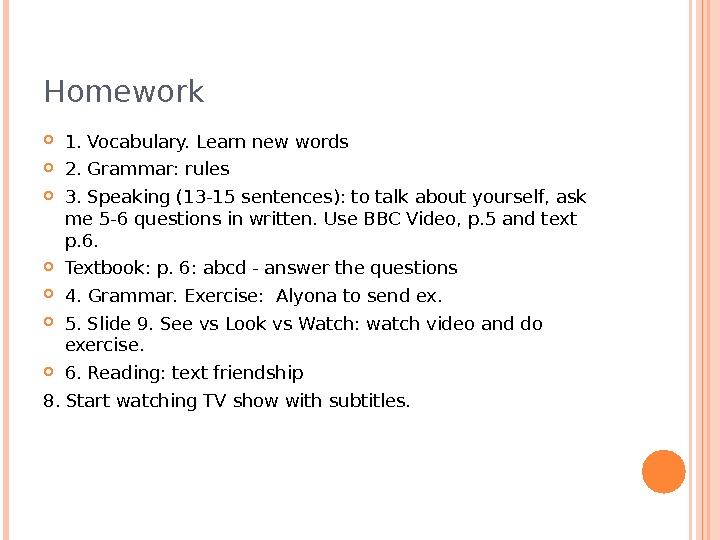 Homework

1. Vocabulary. Learn new words

2. Grammar: rules

3. Speaking (13-15 sentences): to talk about yourself, ask me 5-6 questions in written. Use BBC Video, p.5 and text p.6.

Textbook: p. 6: abcd - answer the questions

4. Grammar. Exercise: Alyona to send ex.

5. Slide 9. See vs Look vs Watch: watch video and do exercise.

6. Reading: text friendship

8. Start watching TV show with subtitles.